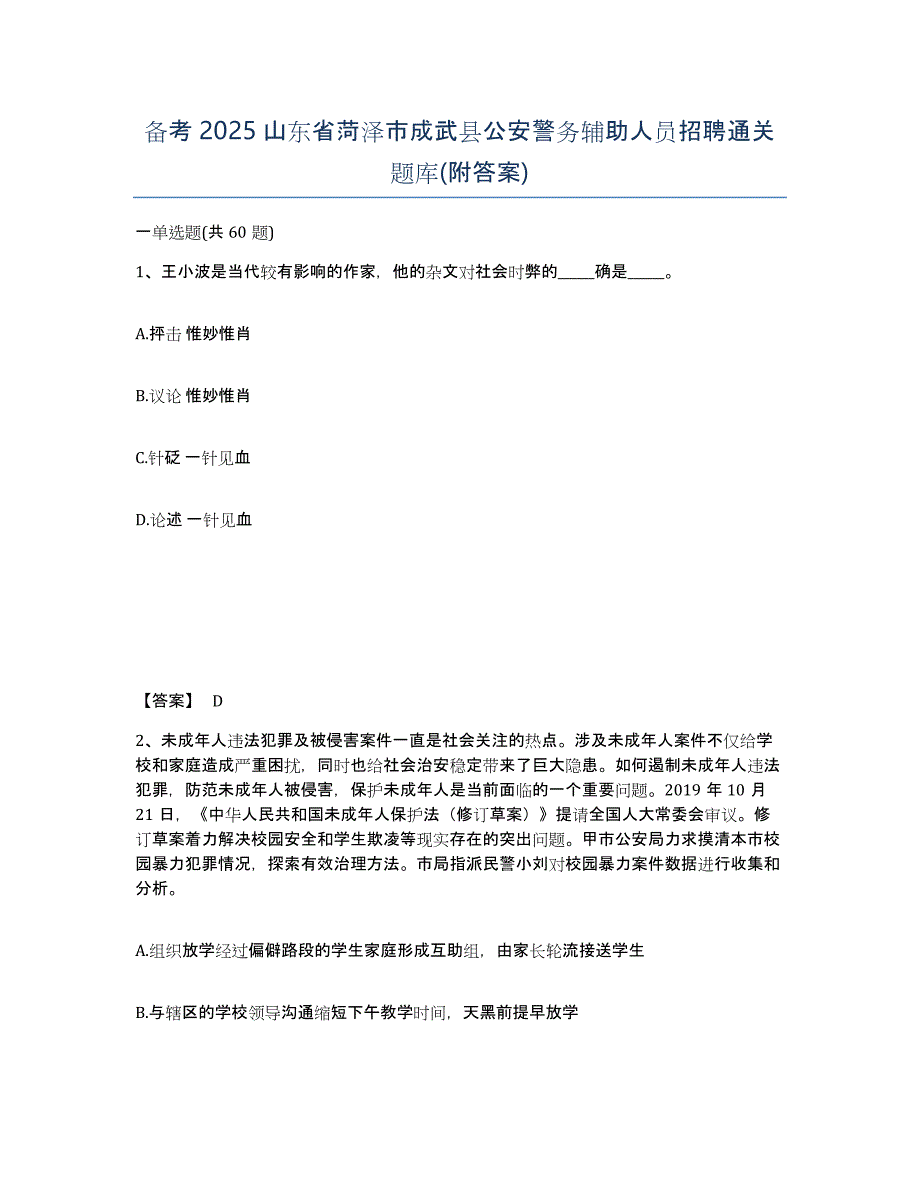 备考 2025 山东省菏泽市成武县公安警务辅助人员招聘通关题库(附答案)

一单选题(共 60 题)

1、王小波是当代较有影响的作家，他的杂文对社会时弊的_____确是_____。

A.抨击 惟妙惟肖

B.议论 惟妙惟肖

C.针砭 一针见血

D.论述 一针见血

【答案】 D

2、未成年人违法犯罪及被侵害案件一直是社会关注的热点。涉及未成年人案件不仅给学校和家庭造成严重困扰，同时也给社会治安稳定带来了巨大隐患。如何遏制未成年人违法犯罪，防范未成年人被侵害，保护未成年人是当前面临的一个重要问题。2019 年 10 月 21 日，《中华人民共和国未成年人保护法（修订草案）》提请全国人大常委会审议。修订草案着力解决校园安全和学生欺凌等现实存在的突出问题。甲市公安局力求摸清本市校园暴力犯罪情况，探索有效治理方法。市局指派民警小刘对校园暴力案件数据进行收集和分析。

A.组织放学经过偏僻路段的学生家庭形成互助组，由家长轮流接送学生

B.与辖区的学校领导沟通缩短下午教学时间，天黑前提早放学